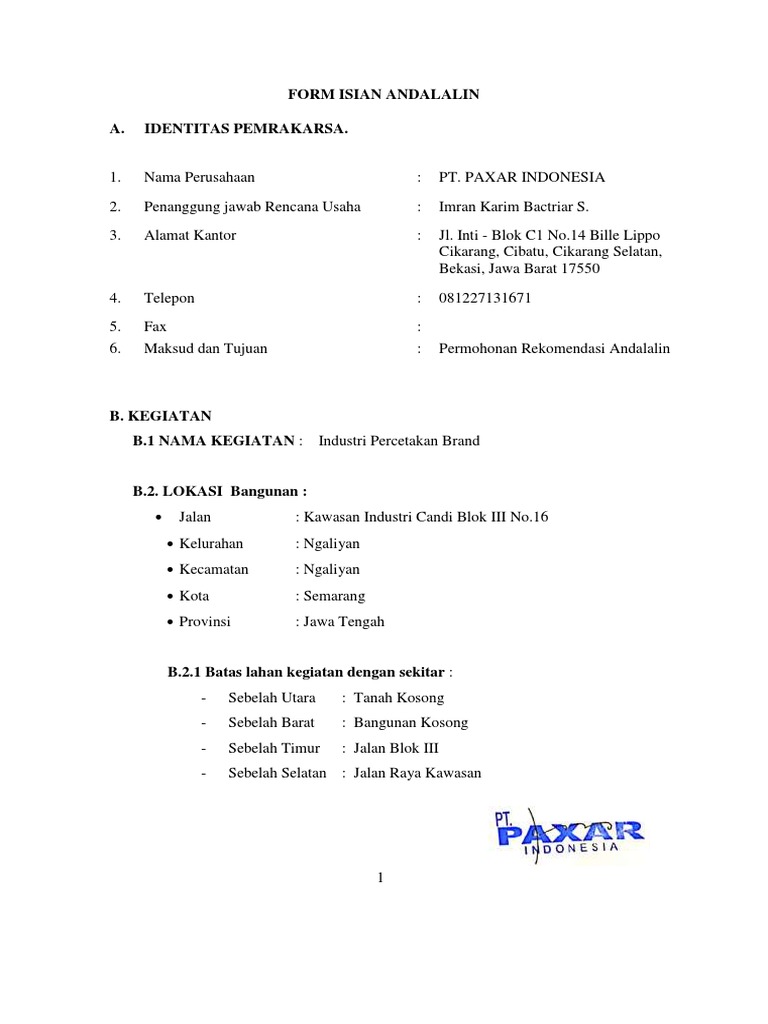 FORM ISIAN ANDALALIN

A. IDENTITAS PEMRAKARSA.

1. Nama Perusahaan : PT. PAXAR INDONESIA

2. Penanggung jawab Rencana Usaha : Imran Karim Bactriar S.

3. Alamat Kantor : Jl. Inti - Blok C1 No.14 Bille Lippo Cikarang, Cibatu, Cikarang Selatan, Bekasi, Jawa Barat 17550

4. Telepon : 081227131671

5. Fax :

6. Maksud dan Tujuan : Permohonan Rekomendasi Andalalin

B. KEGIATAN

B.1 NAMA KEGIATAN : Industri Percetakan Brand

B.2. LOKASI Bangunan :

• Jalan : Kawasan Industri Candi Blok III No.16

• Kelurahan : Ngaliyan

• Kecamatan : Ngaliyan

• Kota : Semarang

• Provinsi : Jawa Tengah

B.2.1 Batas lahan kegiatan dengan sekitar :

- Sebelah Utara : Tanah Kosong

- Sebelah Barat : Bangunan Kosong

- Sebelah Timur : Jalan Blok III

- Sebelah Selatan : Jalan Raya Kawasan

PT. PAXAR INDONESIA

1